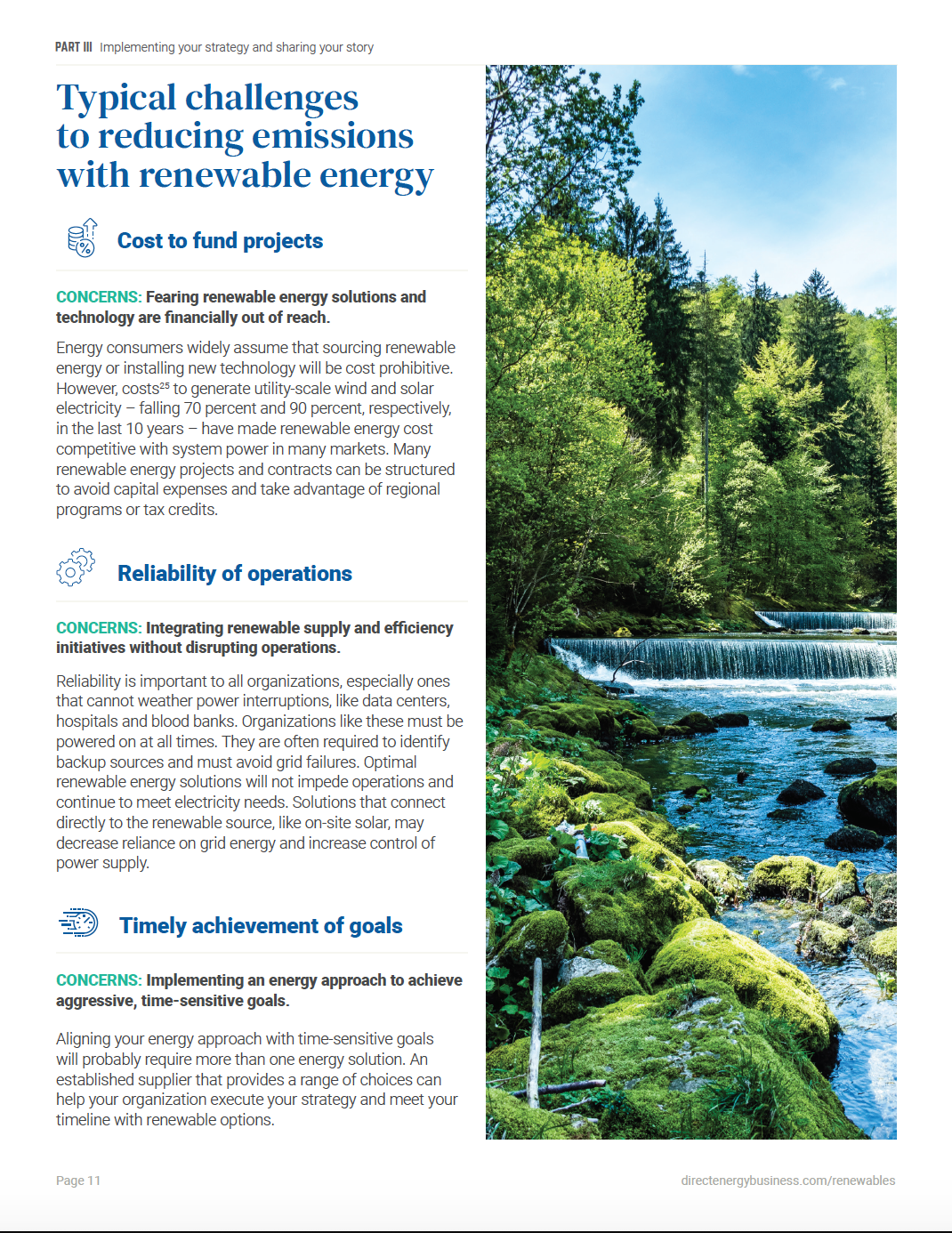 PART III Implementing your strategy and sharing your story

Typical challenges to reducing emissions with renewable energy

Cost to fund projects

CONCERNS: Fearing renewable energy solutions and technology are financially out of reach.

Energy consumers widely assume that sourcing renewable energy or installing new technology will be cost prohibitive. However, costs$^{25}$ to generate utility-scale wind and solar electricity – falling 70 percent and 90 percent, respectively, in the last 10 years – have made renewable energy cost competitive with system power in many markets. Many renewable energy projects and contracts can be structured to avoid capital expenses and take advantage of regional programs or tax credits.

Reliability of operations

CONCERNS: Integrating renewable supply and efficiency initiatives without disrupting operations.

Reliability is important to all organizations, especially ones that cannot weather power interruptions, like data centers, hospitals and blood banks. Organizations like these must be powered on at all times. They are often required to identify backup sources and must avoid grid failures. Optimal renewable energy solutions will not impede operations and continue to meet electricity needs. Solutions that connect directly to the renewable source, like on-site solar, may decrease reliance on grid energy and increase control of power supply.

Timely achievement of goals

CONCERNS: Implementing an energy approach to achieve aggressive, time-sensitive goals.

Aligning your energy approach with time-sensitive goals will probably require more than one energy solution. An established supplier that provides a range of choices can help your organization execute your strategy and meet your timeline with renewable options.

Page 11

directenergybusiness.com/renewables